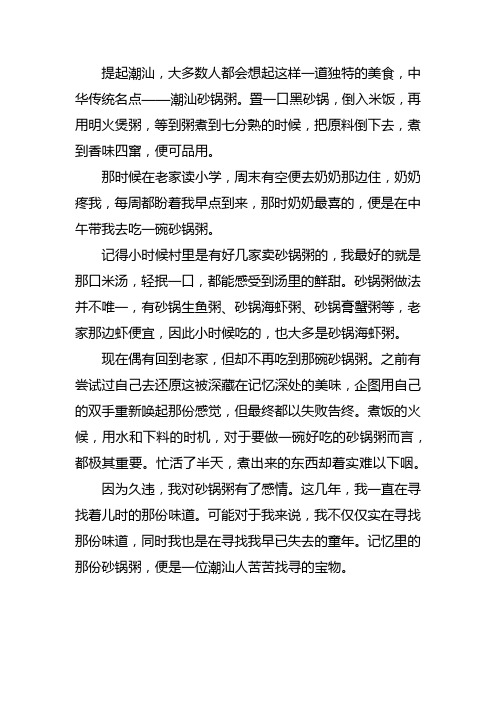 提起潮汕，大多数人都会想起这样一道独特的美食，中华传统名点——潮汕砂锅粥。置一口黑砂锅，倒入米饭，再用明火煲粥，等到粥煮到七分熟的时候，把原料倒下去，煮到香味四窜，便可品用。

那时候在老家读小学，周末有空便去奶奶那边住，奶奶疼我，每周都盼着我早点到来，那时奶奶最喜的，便是在中午带我去吃一碗砂锅粥。

记得小时候村里是有好几家卖砂锅粥的，我最好的就是那口米汤，轻抿一口，都能感受到汤里的鲜甜。砂锅粥做法并不唯一，有砂锅生鱼粥、砂锅海虾粥、砂锅膏蟹粥等，老家那边虾便宜，因此小时候吃的，也大多是砂锅海虾粥。

现在偶有回到老家，但却不再吃到那碗砂锅粥。之前有尝试过自己去还原这被深藏在记忆深处的美味，企图用自己的双手重新唤起那份感觉，但最终都以失败告终。煮饭的火候，用水和下料的时机，对于要做一碗好吃的砂锅粥而言，都极其重要。忙活了半天，煮出来的东西却着实难以下咽。

因为久违，我对砂锅粥有了感情。这几年，我一直在寻找着儿时的那份味道。可能对于我来说，我不仅仅实在寻找那份味道，同时我也是在寻找我早已失去的童年。记忆里的那份砂锅粥，便是一位潮汕人苦苦找寻的宝物。